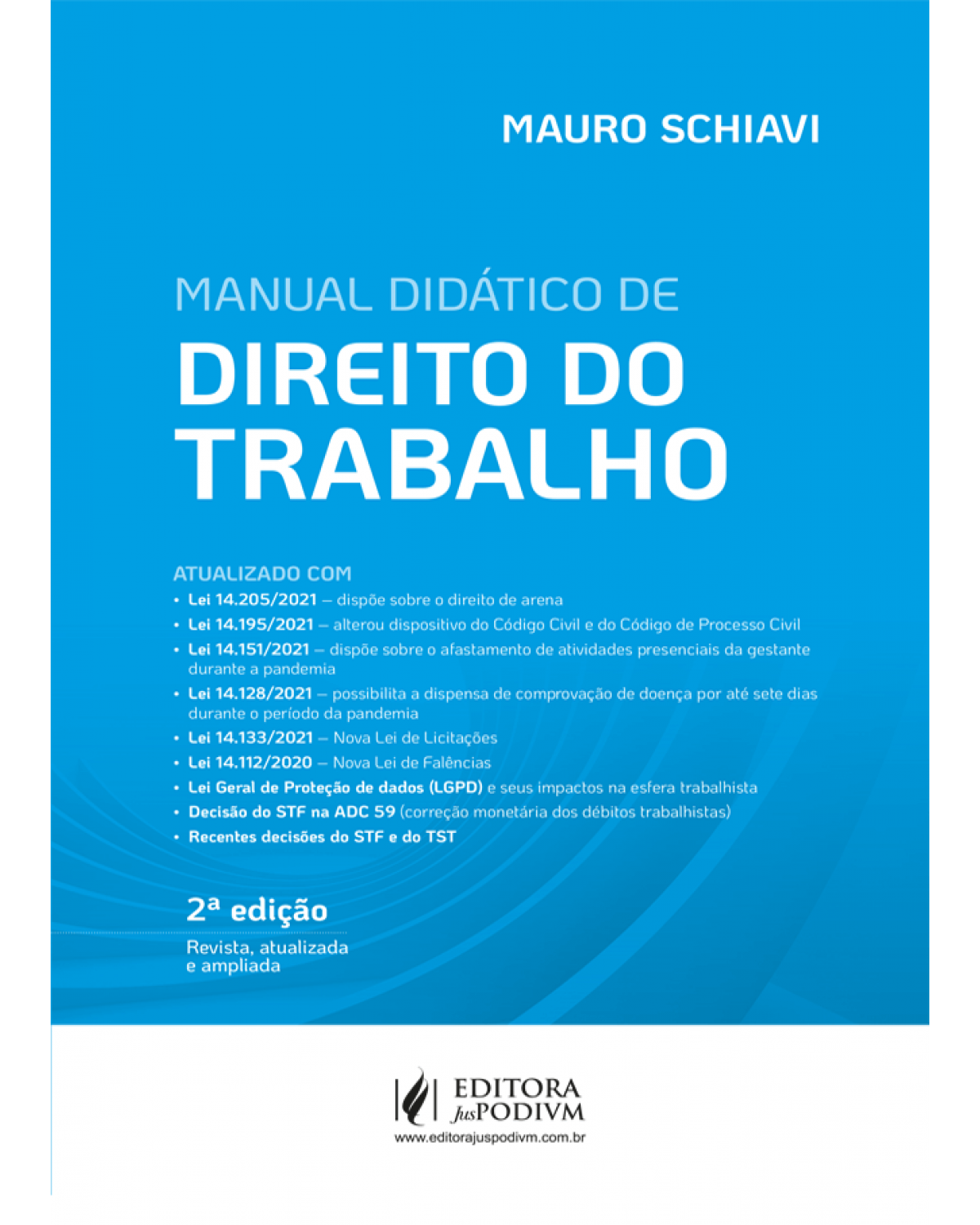 MAURO SCHIAVI

MANUAL DIDÁTICO DE
DIREITO DO TRABALHO

ATUALIZADO COM
• Lei 14.205/2021 – dispõe sobre o direito de arena
• Lei 14.195/2021 – alterou dispositivo do Código Civil e do Código de Processo Civil
• Lei 14.151/2021 – dispõe sobre o afastamento de atividades presenciais da gestante durante a pandemia
• Lei 14.128/2021 – possibilita a dispensa de comprovação de doença por até sete dias durante o período da pandemia
• Lei 14.133/2021 – Nova Lei de Licitações
• Lei 14.112/2020 – Nova Lei de Falências
• Lei Geral de Proteção de dados (LGPD) e seus impactos na esfera trabalhista
• Decisão do STF na ADC 59 (correção monetária dos débitos trabalhistas)
• Recentes decisões do STF e do TST

2ª edição
Revista, atualizada e ampliada

EDITORA JusPODIVM
www.editorajuspodivm.com.br